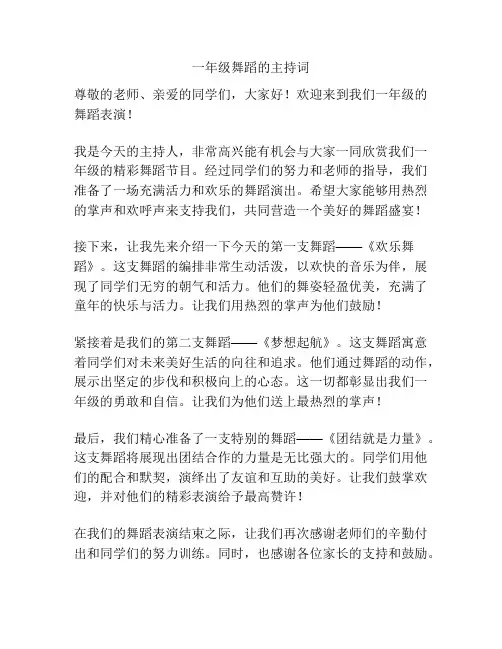 一年级舞蹈的主持词

尊敬的老师、亲爱的同学们，大家好！欢迎来到我们一年级的舞蹈表演！

我是今天的主持人，非常高兴能有机会与大家一同欣赏我们一年级的精彩舞蹈节目。经过同学们的努力和老师的指导，我们准备了一场充满活力和欢乐的舞蹈演出。希望大家能够用热烈的掌声和欢呼声来支持我们，共同营造一个美好的舞蹈盛宴！

接下来，让我先来介绍一下今天的第一支舞蹈——《欢乐舞蹈》。这支舞蹈的编排非常生动活泼，以欢快的音乐为伴，展现了同学们无穷的朝气和活力。他们的舞姿轻盈优美，充满了童年的快乐与活力。让我们用热烈的掌声为他们鼓励！

紧接着是我们的第二支舞蹈——《梦想起航》。这支舞蹈寓意着同学们对未来美好生活的向往和追求。他们通过舞蹈的动作，展示出坚定的步伐和积极向上的心态。这一切都彰显出我们一年级的勇敢和自信。让我们为他们送上最热烈的掌声！

最后，我们精心准备了一支特别的舞蹈——《团结就是力量》。这支舞蹈将展现出团结合作的力量是无比强大的。同学们用他们的配合和默契，演绎出了友谊和互助的美好。让我们鼓掌欢迎，并对他们的精彩表演给予最高赞许！

在我们的舞蹈表演结束之际，让我们再次感谢老师们的辛勤付出和同学们的努力训练。同时，也感谢各位家长的支持和鼓励。